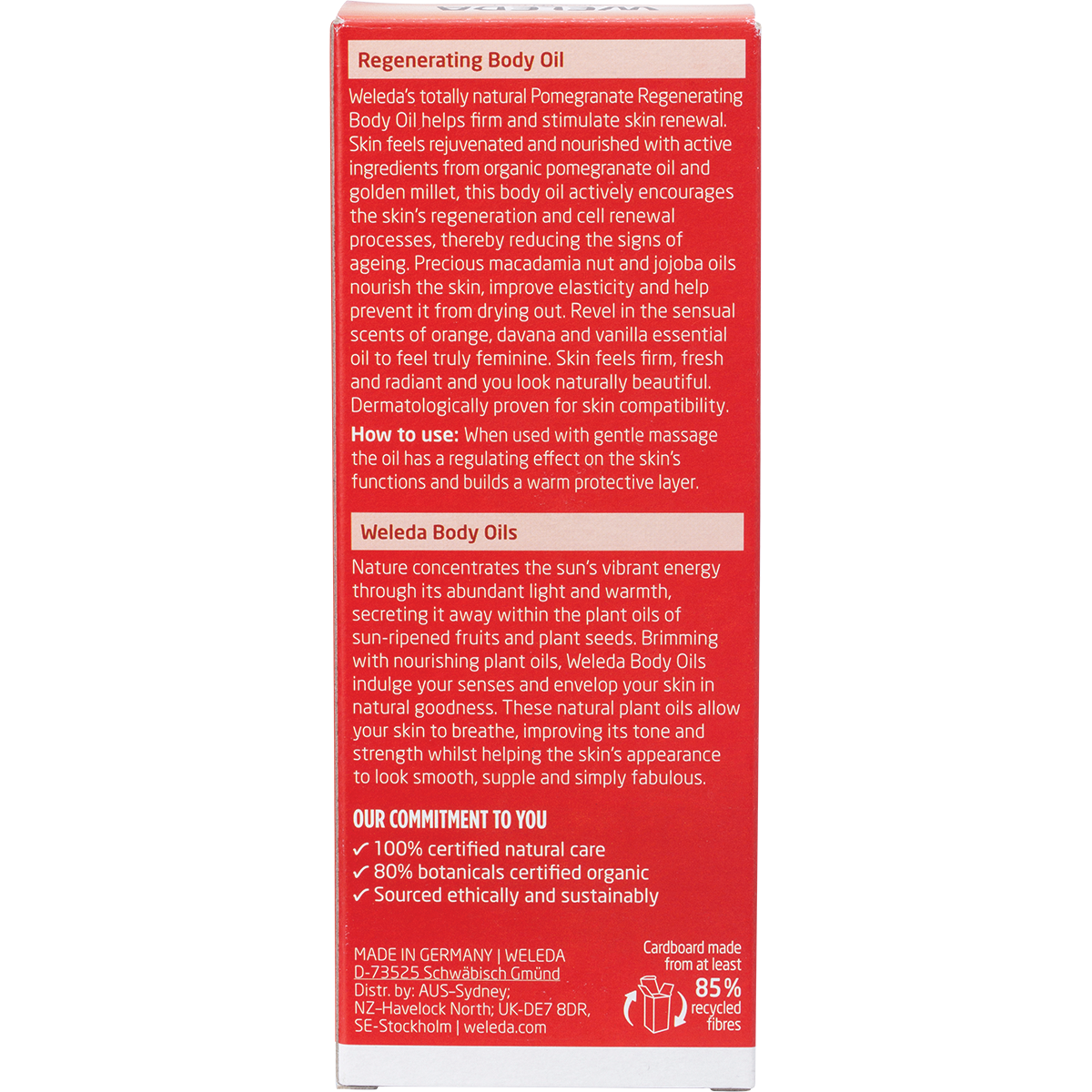 Regenerating Body Oil

Weleda's totally natural Pomegranate Regenerating Body Oil helps firm and stimulate skin renewal. Skin feels rejuvenated and nourished with active ingredients from organic pomegranate oil and golden millet, this body oil actively encourages the skin's regeneration and cell renewal processes, thereby reducing the signs of ageing. Precious macadamia nut and jojoba oils nourish the skin, improve elasticity and help prevent it from drying out. Revel in the sensual scents of orange, davana and vanilla essential oil to feel truly feminine. Skin feels firm, fresh and radiant and you look naturally beautiful. Dermatologically proven for skin compatibility.

How to use: When used with gentle massage the oil has a regulating effect on the skin's functions and builds a warm protective layer.

Weleda Body Oils

Nature concentrates the sun's vibrant energy through its abundant light and warmth, secreting it away within the plant oils of sun-ripened fruits and plant seeds. Brimming with nourishing plant oils, Weleda Body Oils indulge your senses and envelop your skin in natural goodness. These natural plant oils allow your skin to breathe, improving its tone and strength whilst helping the skin's appearance to look smooth, supple and simply fabulous.

OUR COMMITMENT TO YOU
✓ 100% certified natural care
✓ 80% botanicals certified organic
✓ Sourced ethically and sustainably

MADE IN GERMANY | WELEDA
D-73525 Schwäbisch Gmünd
Distr. by: AUS-Sydney;
NZ-Havelock North; UK-DE7 8DR,
SE-Stockholm | weleda.com

Cardboard made from at least 85% recycled fibres